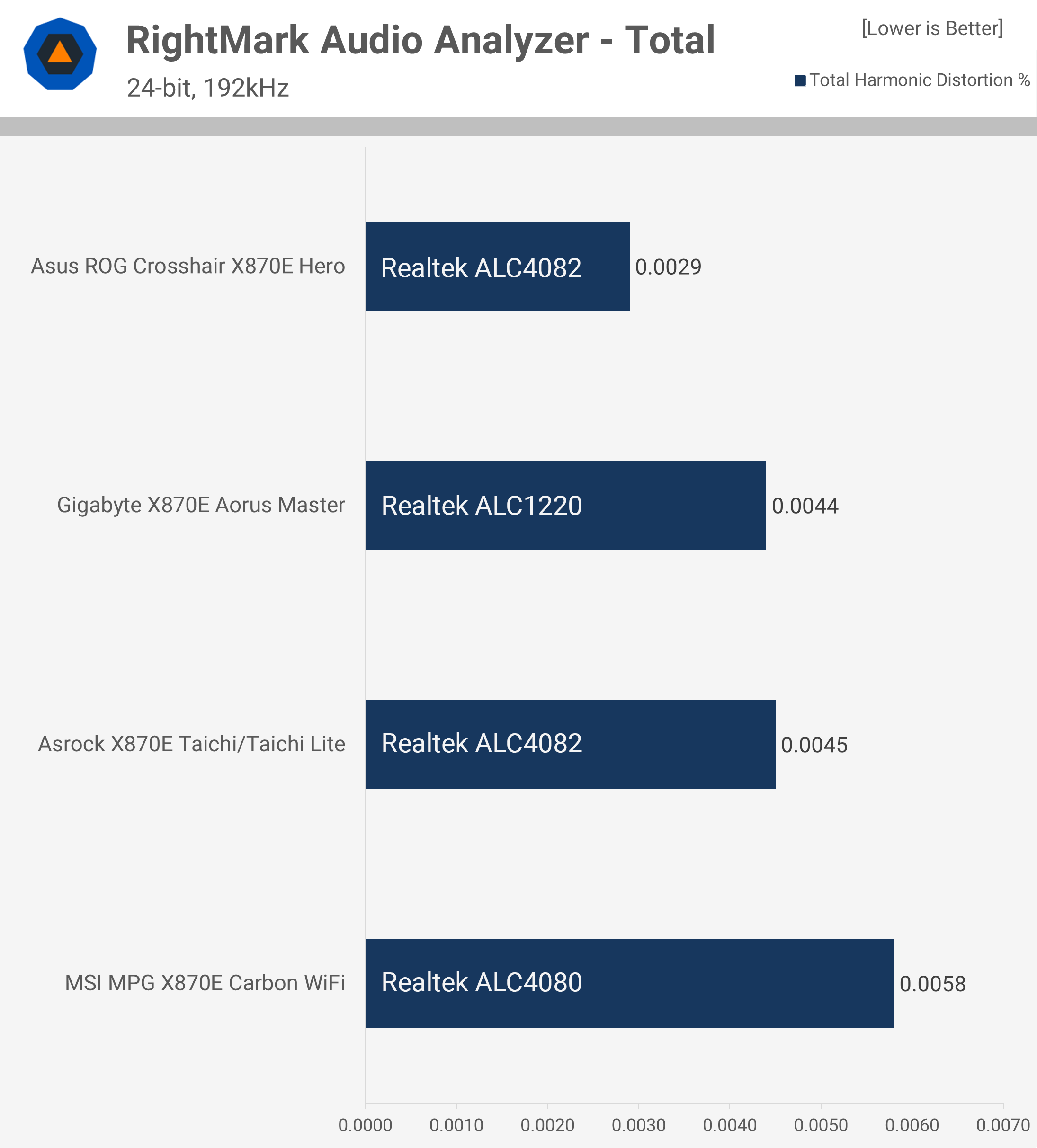 RightMark Audio Analyzer - Total
24-bit, 192kHz

[Lower is Better]

Total Harmonic Distortion %

Asus ROG Crosshair X870E Hero
Realtek ALC4082
0.0029

Gigabyte X870E Aorus Master
Realtek ALC1220
0.0044

Asrock X870E Taichi/Taichi Lite
Realtek ALC4082
0.0045

MSI MPG X870E Carbon WiFi
Realtek ALC4080
0.0058

0.0000 0.0010 0.0020 0.0030 0.0040 0.0050 0.0060 0.0070